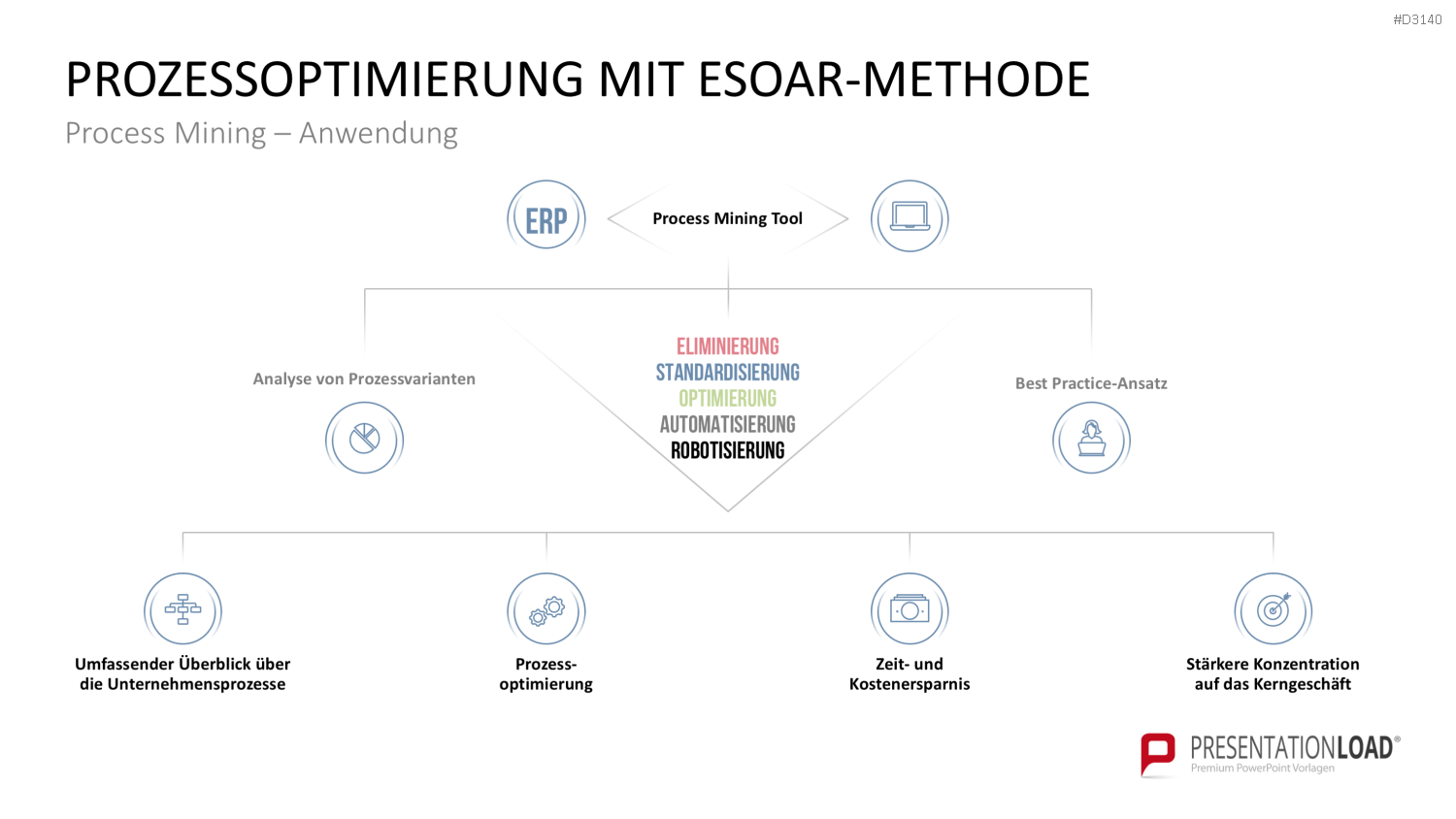 #D3140

PROZESSOPTIMIERUNG MIT ESOAR-METHODE

Process Mining – Anwendung

ERP

Process Mining Tool

Analyse von Prozessvarianten

ELIMINIERUNG
STANDARDISIERUNG
OPTIMIERUNG
AUTOMATISIERUNG
ROBOTISIERUNG

Best Practice-Ansatz

Umfassender Überblick über die Unternehmensprozesse

Prozess-optimierung

Zeit- und Kostenersparnis

Stärkere Konzentration auf das Kerngeschäft

PRESENTATIONLOAD®
Premium PowerPoint Vorlagen